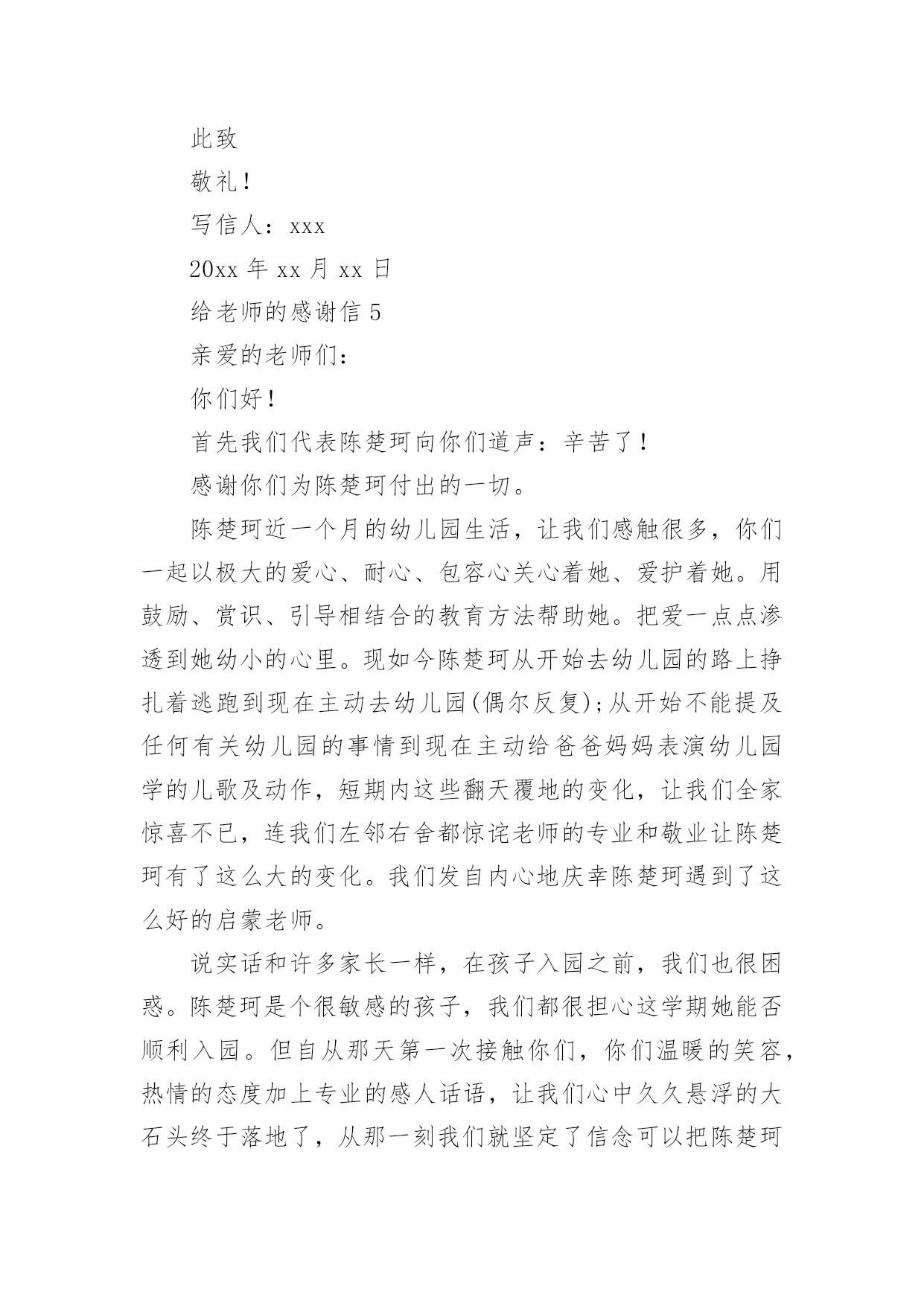 此致

敬礼！

写信人：xxx

20xx 年 xx 月 xx 日

给老师的感谢信 5

亲爱的老师们：

你们好！

首先我们代表陈楚珂向你们道声：辛苦了！

感谢你们为陈楚珂付出的一切。

陈楚珂近一个月的幼儿园生活，让我们感触很多，你们一起以极大的爱心、耐心、包容心关心着她、爱护着她。用鼓励、赏识、引导相结合的教育方法帮助她。把爱一点点渗透到她幼小的心里。现如今陈楚珂从开始去幼儿园的路上挣扎着逃跑到现在主动去幼儿园(偶尔反复);从开始不能提及任何有关幼儿园的事情到现在主动给爸爸妈妈表演幼儿园学的儿歌及动作，短期内这些翻天覆地的变化，让我们全家惊喜不已，连我们左邻右舍都惊诧老师的专业和敬业让陈楚珂有了这么大的变化。我们发自内心地庆幸陈楚珂遇到了这么好的启蒙老师。

说实话和许多家长一样，在孩子入园之前，我们也很困惑。陈楚珂是个很敏感的孩子，我们都很担心这学期她能否顺利入园。但自从那天第一次接触你们，你们温暖的笑容，热情的态度加上专业的感人话语，让我们心中久久悬浮的大石头终于落地了，从那一刻我们就坚定了信念可以把陈楚珂